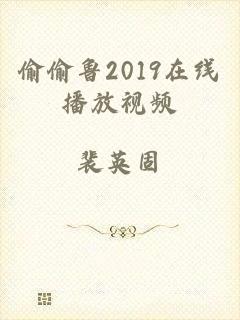 偷偷鲁2019在线播放视频

裴英固